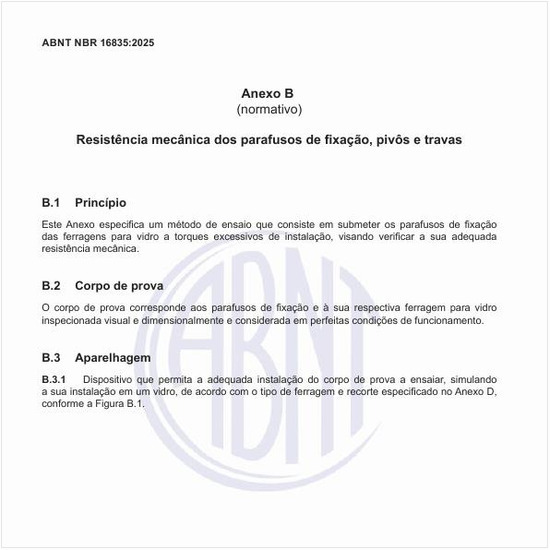 ABNT NBR 16835:2025

Anexo B
(normativo)

Resistência mecânica dos parafusos de fixação, pivôs e travas

B.1 Princípio

Este Anexo especifica um método de ensaio que consiste em submeter os parafusos de fixação das ferragens para vidro a torques excessivos de instalação, visando verificar a sua adequada resistência mecânica.

B.2 Corpo de prova

O corpo de prova corresponde aos parafusos de fixação e à sua respectiva ferragem para vidro inspecionada visual e dimensionalmente e considerada em perfeitas condições de funcionamento.

B.3 Aparelhagem

B.3.1 Dispositivo que permita a adequada instalação do corpo de prova a ensaiar, simulando a sua instalação em um vidro, de acordo com o tipo de ferragem e recorte especificado no Anexo D, conforme a Figura B.1.

ABNT